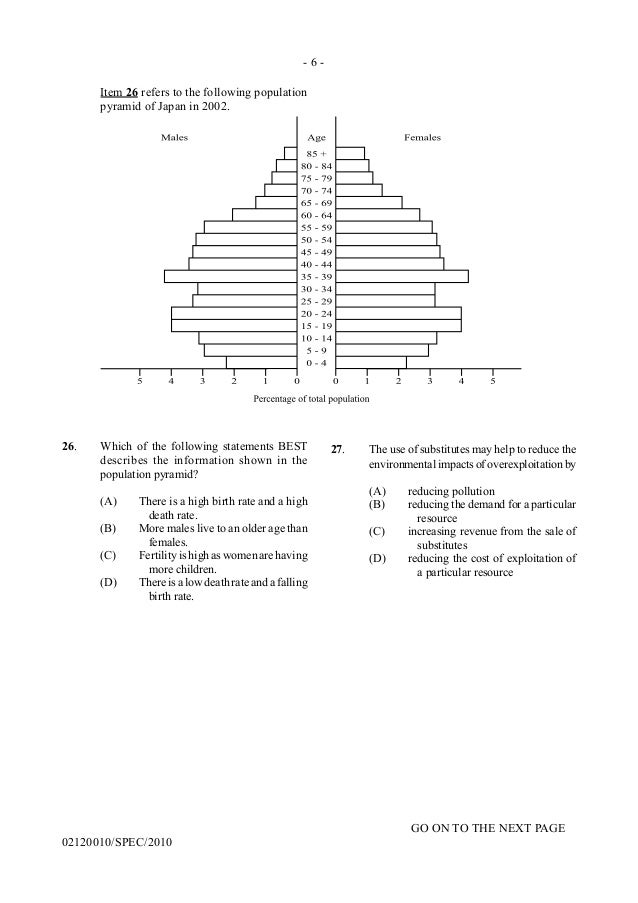 - 6 -

Item 26 refers to the following population pyramid of Japan in 2002.

Males Age Females

85 +
80 - 84
75 - 79
70 - 74
65 - 69
60 - 64
55 - 59
50 - 54
45 - 49
40 - 44
35 - 39
30 - 34
25 - 29
20 - 24
15 - 19
10 - 14
5 - 9
0 - 4

5 4 3 2 1 0 0 1 2 3 4 5

Percentage of total population

26. Which of the following statements BEST describes the information shown in the population pyramid?

(A) There is a high birth rate and a high death rate.
(B) More males live to an older age than females.
(C) Fertility is high as women are having more children.
(D) There is a low death rate and a falling birth rate.

27. The use of substitutes may help to reduce the environmental impacts of overexploitation by

(A) reducing pollution
(B) reducing the demand for a particular resource
(C) increasing revenue from the sale of substitutes
(D) reducing the cost of exploitation of a particular resource

GO ON TO THE NEXT PAGE

02120010/SPEC/2010